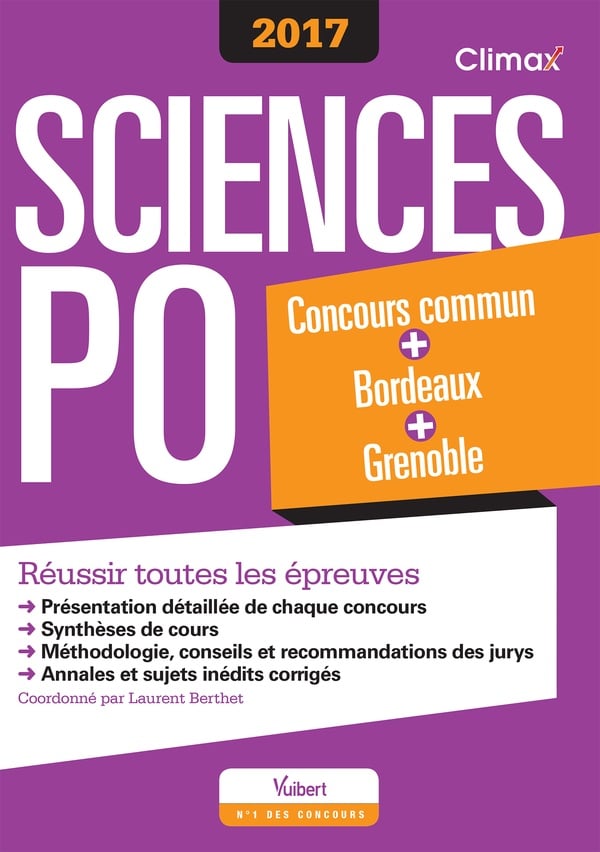 2017

Climax

SCIENCES PO

Concours commun
+
Bordeaux
+
Grenoble

Réussir toutes les épreuves

→ Présentation détaillée de chaque concours
→ Synthèses de cours
→ Méthodologie, conseils et recommandations des jurys
→ Annales et sujets inédits corrigés

Coordonné par Laurent Berthet

Vuibert
N°1 DES CONCOURS